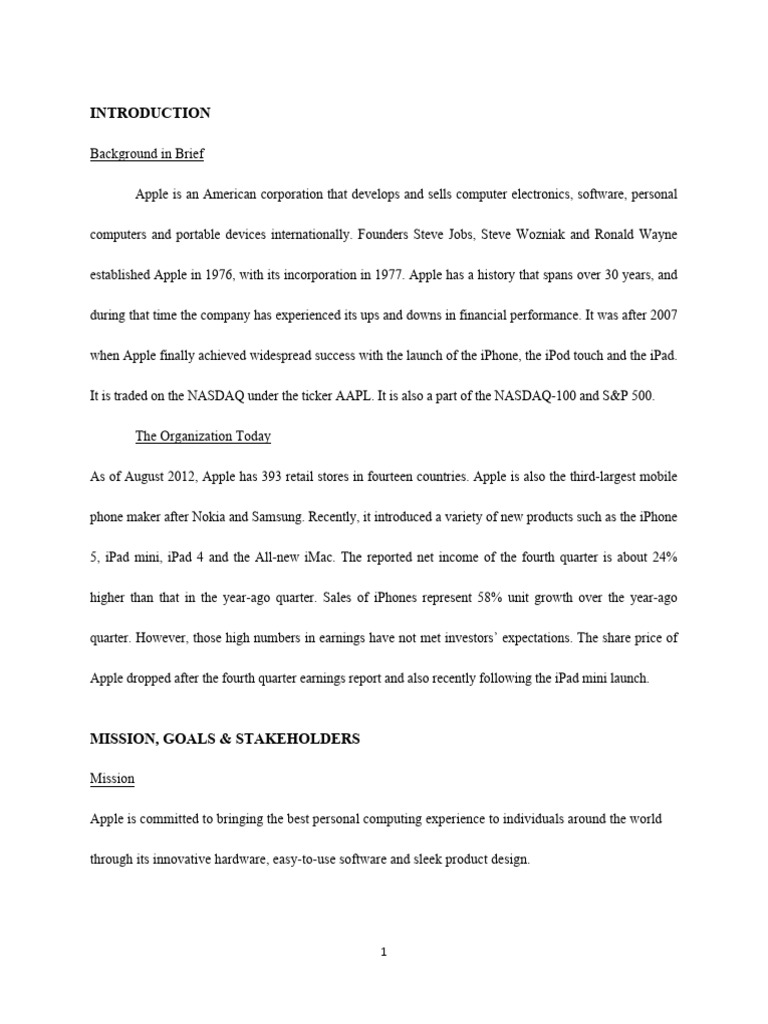 INTRODUCTION

Background in Brief

Apple is an American corporation that develops and sells computer electronics, software, personal computers and portable devices internationally. Founders Steve Jobs, Steve Wozniak and Ronald Wayne established Apple in 1976, with its incorporation in 1977. Apple has a history that spans over 30 years, and during that time the company has experienced its ups and downs in financial performance. It was after 2007 when Apple finally achieved widespread success with the launch of the iPhone, the iPod touch and the iPad. It is traded on the NASDAQ under the ticker AAPL. It is also a part of the NASDAQ-100 and S&P 500.

The Organization Today

As of August 2012, Apple has 393 retail stores in fourteen countries. Apple is also the third-largest mobile phone maker after Nokia and Samsung. Recently, it introduced a variety of new products such as the iPhone 5, iPad mini, iPad 4 and the All-new iMac. The reported net income of the fourth quarter is about 24% higher than that in the year-ago quarter. Sales of iPhones represent 58% unit growth over the year-ago quarter. However, those high numbers in earnings have not met investors' expectations. The share price of Apple dropped after the fourth quarter earnings report and also recently following the iPad mini launch.

MISSION, GOALS & STAKEHOLDERS

Mission

Apple is committed to bringing the best personal computing experience to individuals around the world through its innovative hardware, easy-to-use software and sleek product design.

1